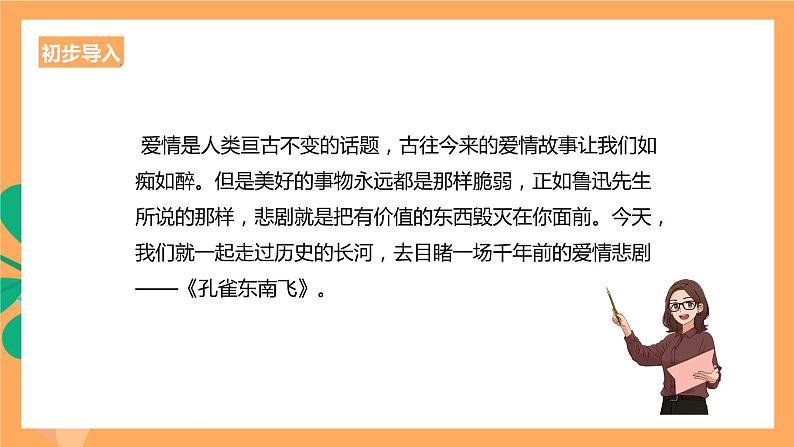 初步导入

爱情是人类亘古不变的话题，古往今来的爱情故事让我们如痴如醉。但是美好的事物永远都是那样脆弱，正如鲁迅先生所说的那样，悲剧就是把有价值的东西毁灭在你面前。今天，我们就一起走过历史的长河，去目睹一场千年前的爱情悲剧——《孔雀东南飞》。